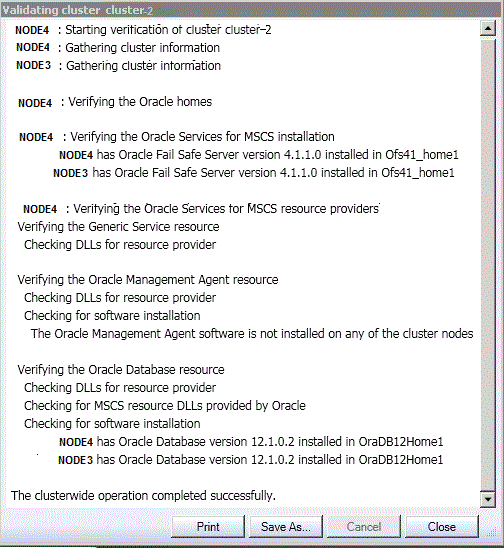 Validating cluster cluster-2

NODE4 : Starting verification of cluster cluster-2
NODE4 : Gathering cluster information
NODE3 : Gathering cluster information

NODE4 : Verifying the Oracle homes

NODE4 : Verifying the Oracle Services for MSCS installation
NODE4 has Oracle Fail Safe Server version 4.1.1.0 installed in Ofs41_home1
NODE3 has Oracle Fail Safe Server version 4.1.1.0 installed in Ofs41_home1

NODE4 : Verifying the Oracle Services for MSCS resource providers
Verifying the Generic Service resource
Checking DLLs for resource provider

Verifying the Oracle Management Agent resource
Checking DLLs for resource provider
Checking for software installation
The Oracle Management Agent software is not installed on any of the cluster nodes

Verifying the Oracle Database resource
Checking DLLs for resource provider
Checking for MSCS resource DLLs provided by Oracle
Checking for software installation
NODE4 has Oracle Database version 12.1.0.2 installed in OraDB12Home1
NODE3 has Oracle Database version 12.1.0.2 installed in OraDB12Home1

The clusterwide operation completed successfully.

Print
Save As...
Cancel
Close